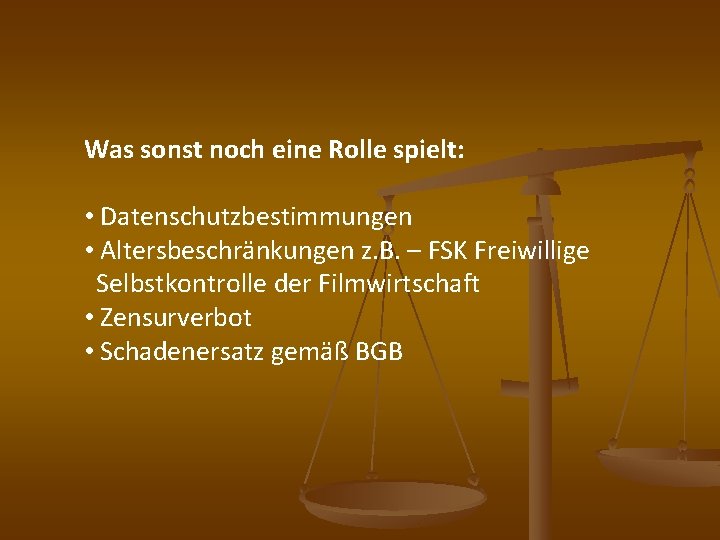 Was sonst noch eine Rolle spielt:

• Datenschutzbestimmungen
• Altersbeschränkungen z.B. – FSK Freiwillige Selbstkontrolle der Filmwirtschaft
• Zensurverbot
• Schadenersatz gemäß BGB